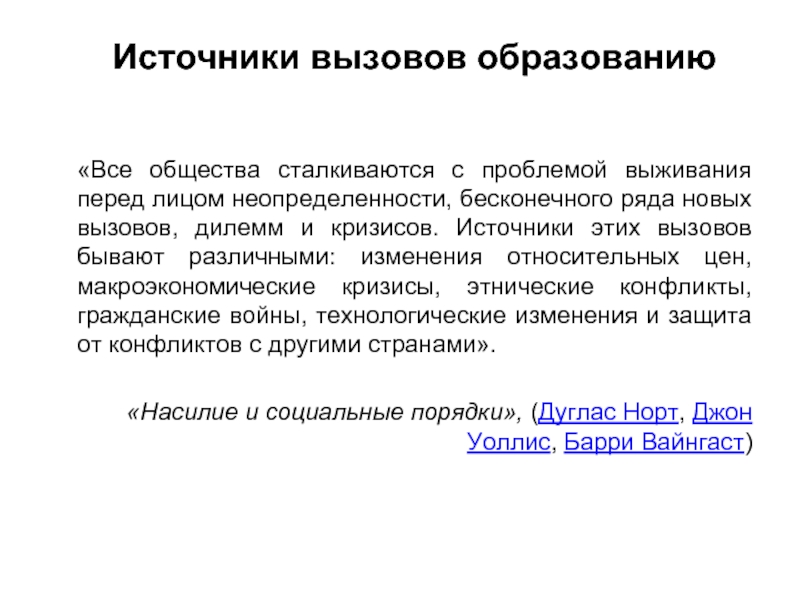 Источники вызовов образованию

«Все общества сталкиваются с проблемой выживания перед лицом неопределенности, бесконечного ряда новых вызовов, дилемм и кризисов. Источники этих вызовов бывают различными: изменения относительных цен, макроэкономические кризисы, этнические конфликты, гражданские войны, технологические изменения и защита от конфликтов с другими странами».

«Насилие и социальные порядки», (Дуглас Норт, Джон Уоллис, Барри Вайнгаст)